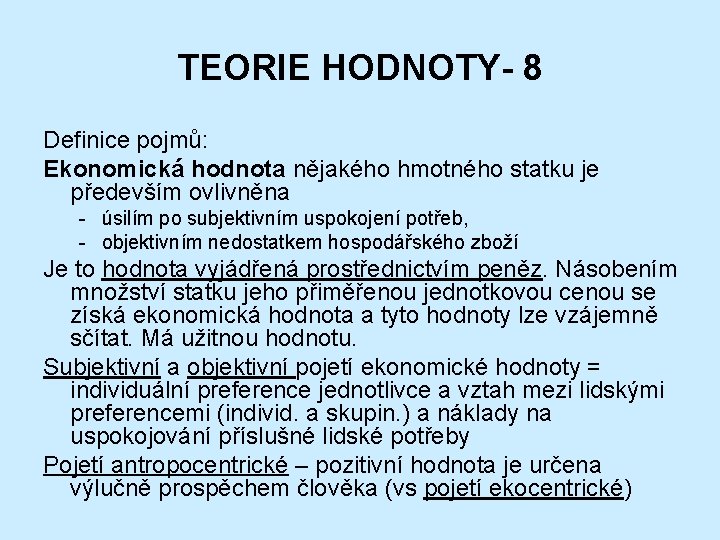 TEORIE HODNOTY- 8

Definice pojmů:

Ekonomická hodnota nějakého hmotného statku je především ovlivněna

- úsilím po subjektivním uspokojení potřeb,
- objektivním nedostatkem hospodářského zboží

Je to hodnota vyjádřená prostřednictvím peněz. Násobením množství statku jeho přiměřenou jednotkovou cenou se získá ekonomická hodnota a tyto hodnoty lze vzájemně sčítat. Má užitnou hodnotu.

Subjektivní a objektivní pojetí ekonomické hodnoty = individuální preference jednotlivce a vztah mezi lidskými preferencemi (individ. a skupin.) a náklady na uspokojování příslušné lidské potřeby

Pojetí antropocentrické – pozitivní hodnota je určena výlučně prospěchem člověka (vs pojetí ekocentrické)